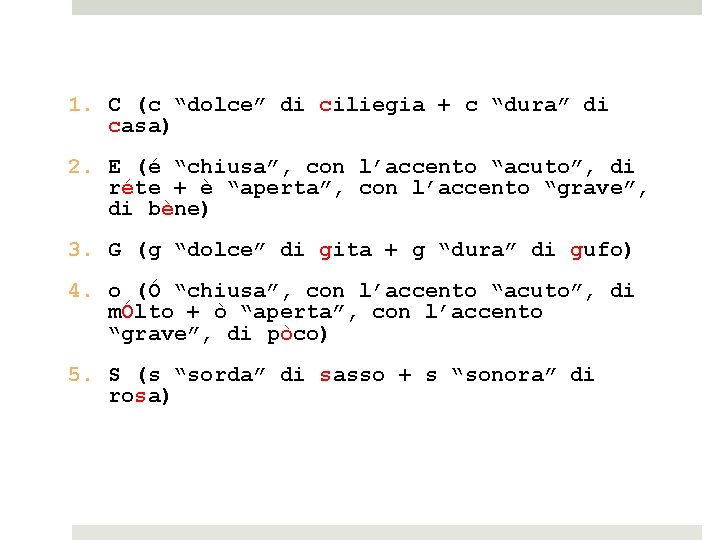 1. C (c "dolce" di ciliegia + c "dura" di casa)

2. E (é "chiusa", con l'accento "acuto", di réte + è "aperta", con l'accento "grave", di bène)

3. G (g "dolce" di gita + g "dura" di gufo)

4. o (Ó "chiusa", con l'accento "acuto", di mÓlto + ò "aperta", con l'accento "grave", di pòco)

5. S (s "sorda" di sasso + s "sonora" di rosa)